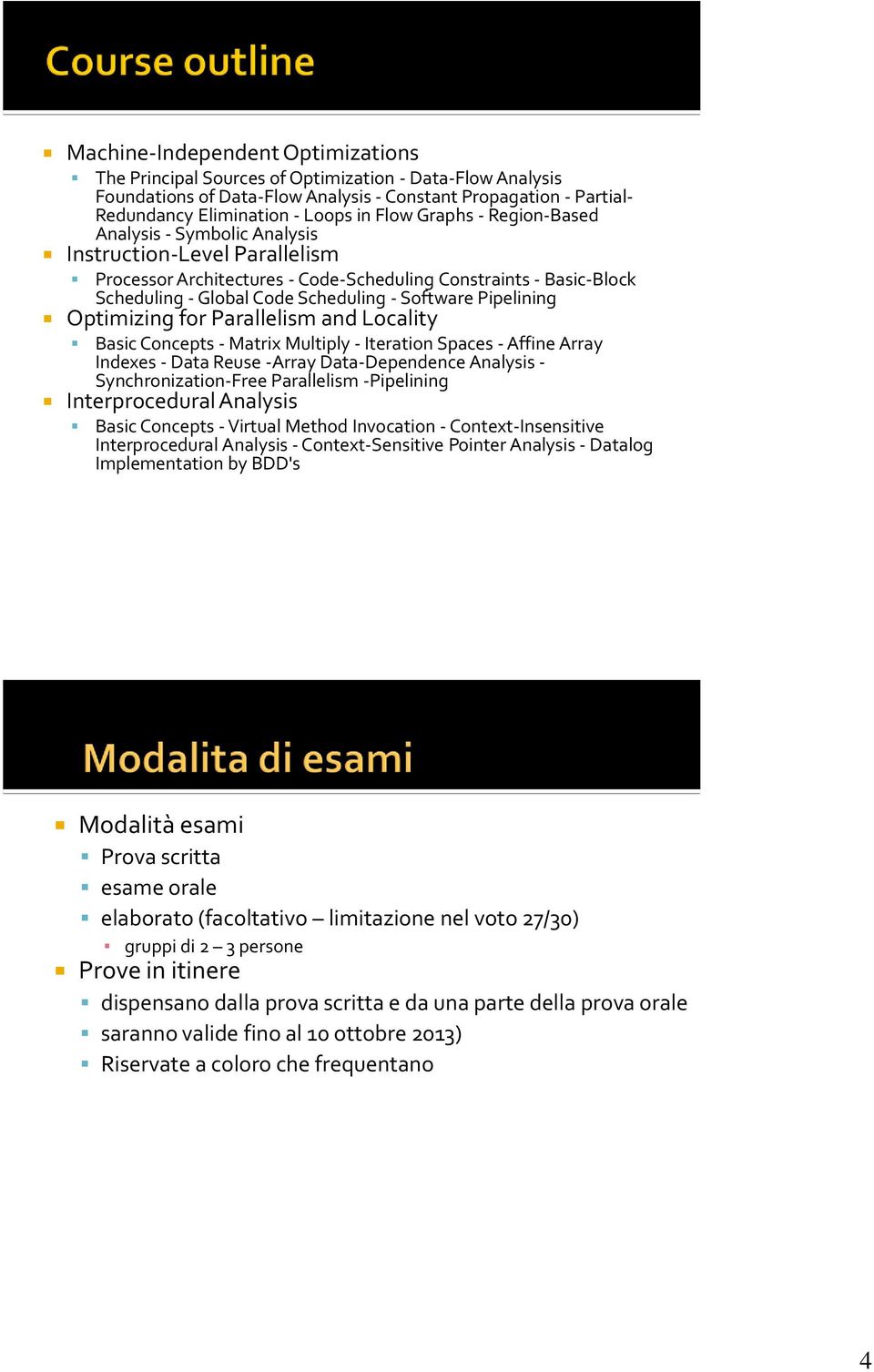 Course outline

Machine-Independent Optimizations

The Principal Sources of Optimization - Data-Flow Analysis Foundations of Data-Flow Analysis - Constant Propagation - Partial-Redundancy Elimination - Loops in Flow Graphs - Region-Based Analysis - Symbolic Analysis

Instruction-Level Parallelism

Processor Architectures - Code-Scheduling Constraints - Basic-Block Scheduling - Global Code Scheduling - Software Pipelining

Optimizing for Parallelism and Locality

Basic Concepts - Matrix Multiply - Iteration Spaces - Affine Array Indexes - Data Reuse -Array Data-Dependence Analysis - Synchronization-Free Parallelism -Pipelining

Interprocedural Analysis

Basic Concepts - Virtual Method Invocation - Context-Insensitive Interprocedural Analysis - Context-Sensitive Pointer Analysis - Datalog Implementation by BDD's

Modalita di esami

Modalità esami

Prova scritta

esame orale

elaborato (facoltativo – limitazione nel voto 27/30)

gruppi di 2 – 3 persone

Prove in itinere

dispensano dalla prova scritta e da una parte della prova orale

saranno valide fino al 10 ottobre 2013)

Riservate a coloro che frequentano

4